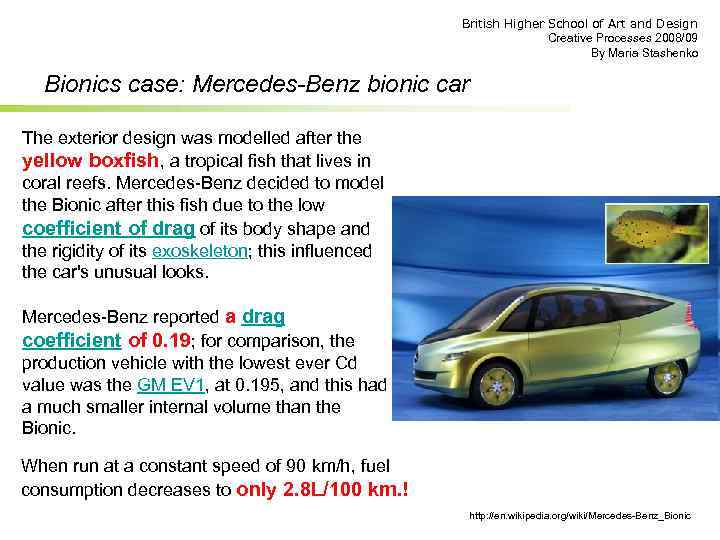 British Higher School of Art and Design
Creative Processes 2008/09
By Maria Stashenko

Bionics case: Mercedes-Benz bionic car

The exterior design was modelled after the yellow boxfish, a tropical fish that lives in coral reefs. Mercedes-Benz decided to model the Bionic after this fish due to the low coefficient of drag of its body shape and the rigidity of its exoskeleton; this influenced the car's unusual looks.

Mercedes-Benz reported a drag coefficient of 0.19; for comparison, the production vehicle with the lowest ever Cd value was the GM EV1, at 0.195, and this had a much smaller internal volume than the Bionic.

When run at a constant speed of 90 km/h, fuel consumption decreases to only 2.8L/100 km.!

http://en.wikipedia.org/wiki/Mercedes-Benz_Bionic